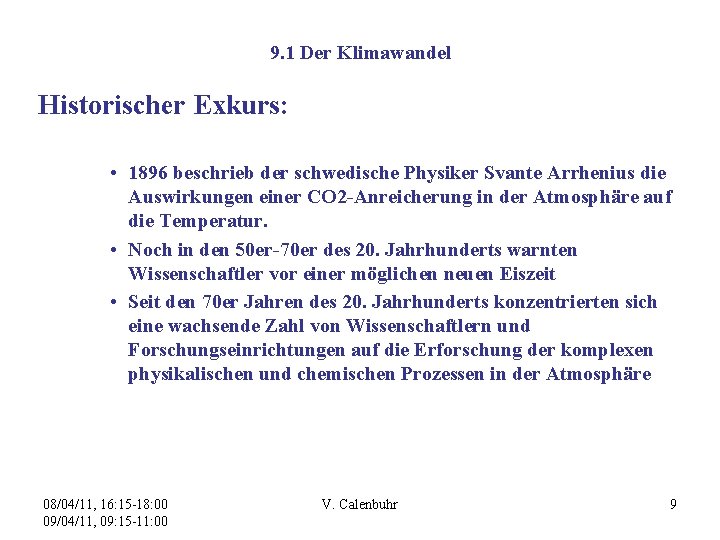 9.1 Der Klimawandel

Historischer Exkurs:

• 1896 beschrieb der schwedische Physiker Svante Arrhenius die Auswirkungen einer CO2-Anreicherung in der Atmosphäre auf die Temperatur.
• Noch in den 50er-70er des 20. Jahrhunderts warnten Wissenschaftler vor einer möglichen neuen Eiszeit
• Seit den 70er Jahren des 20. Jahrhunderts konzentrierten sich eine wachsende Zahl von Wissenschaftlern und Forschungseinrichtungen auf die Erforschung der komplexen physikalischen und chemischen Prozessen in der Atmosphäre

08/04/11, 16:15-18:00
09/04/11, 09:15-11:00

V. Calenbuhr

9